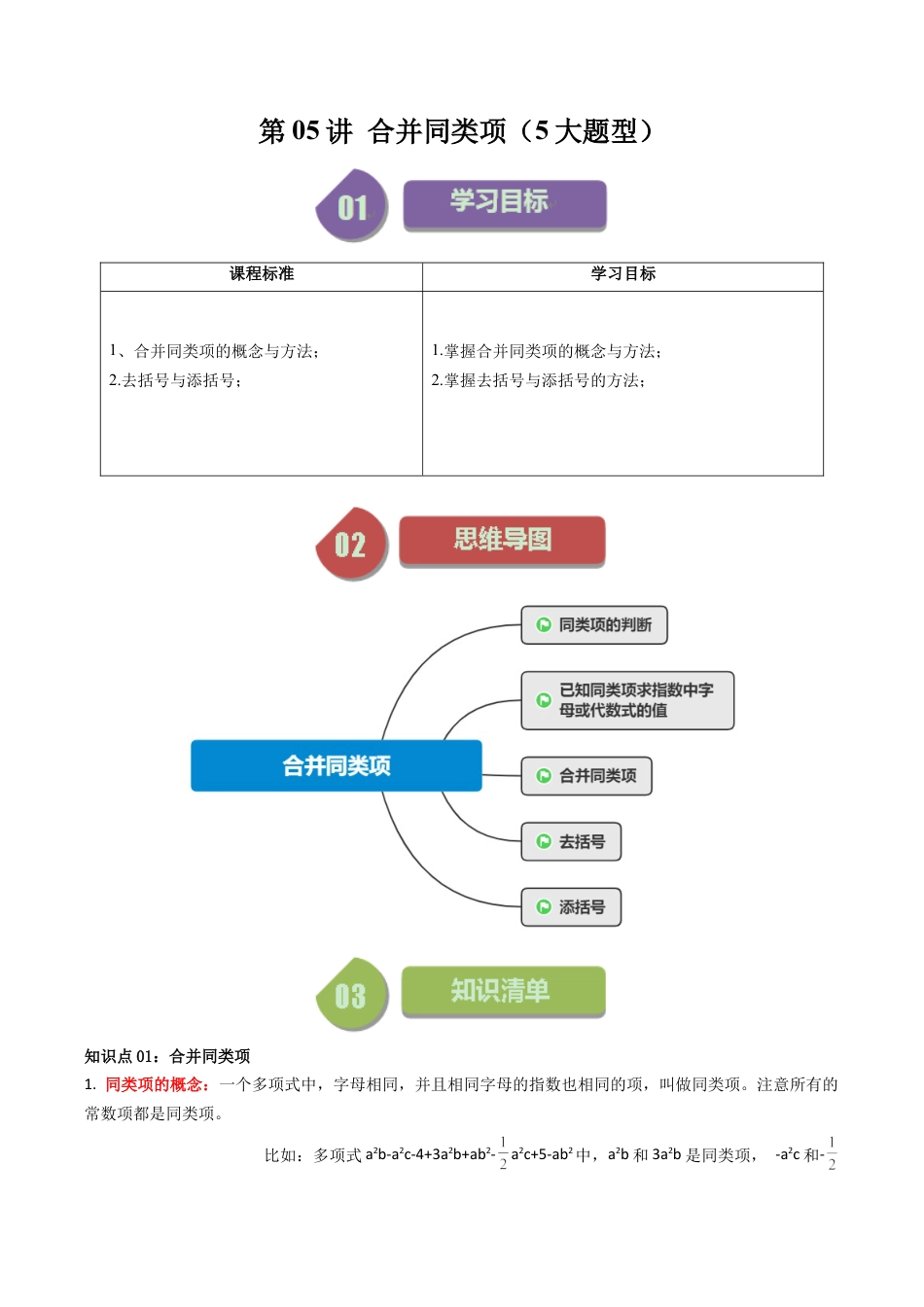 第 05 讲 合并同类项（5 大题型）

01 学习目标

| 课程标准 | 学习目标 |
|---|---|
| 1、合并同类项的概念与方法；<br>2.去括号与添括号； | 1.掌握合并同类项的概念与方法；<br>2.掌握去括号与添括号的方法； |

02 思维导图

合并同类项

同类项的判断

已知同类项求指数中字母或代数式的值

合并同类项

去括号

添括号

03 知识清单

知识点 01：合并同类项

1. 同类项的概念：一个多项式中，字母相同，并且相同字母的指数也相同的项，叫做同类项。注意所有的常数项都是同类项。

比如：多项式 $a^2b-a^2c-4+3a^2b+ab^2-\frac{1}{2}a^2c+5-ab^2$ 中，$a^2b$ 和 $3a^2b$ 是同类项， $-a^2c$ 和$-\frac{1}{2}$